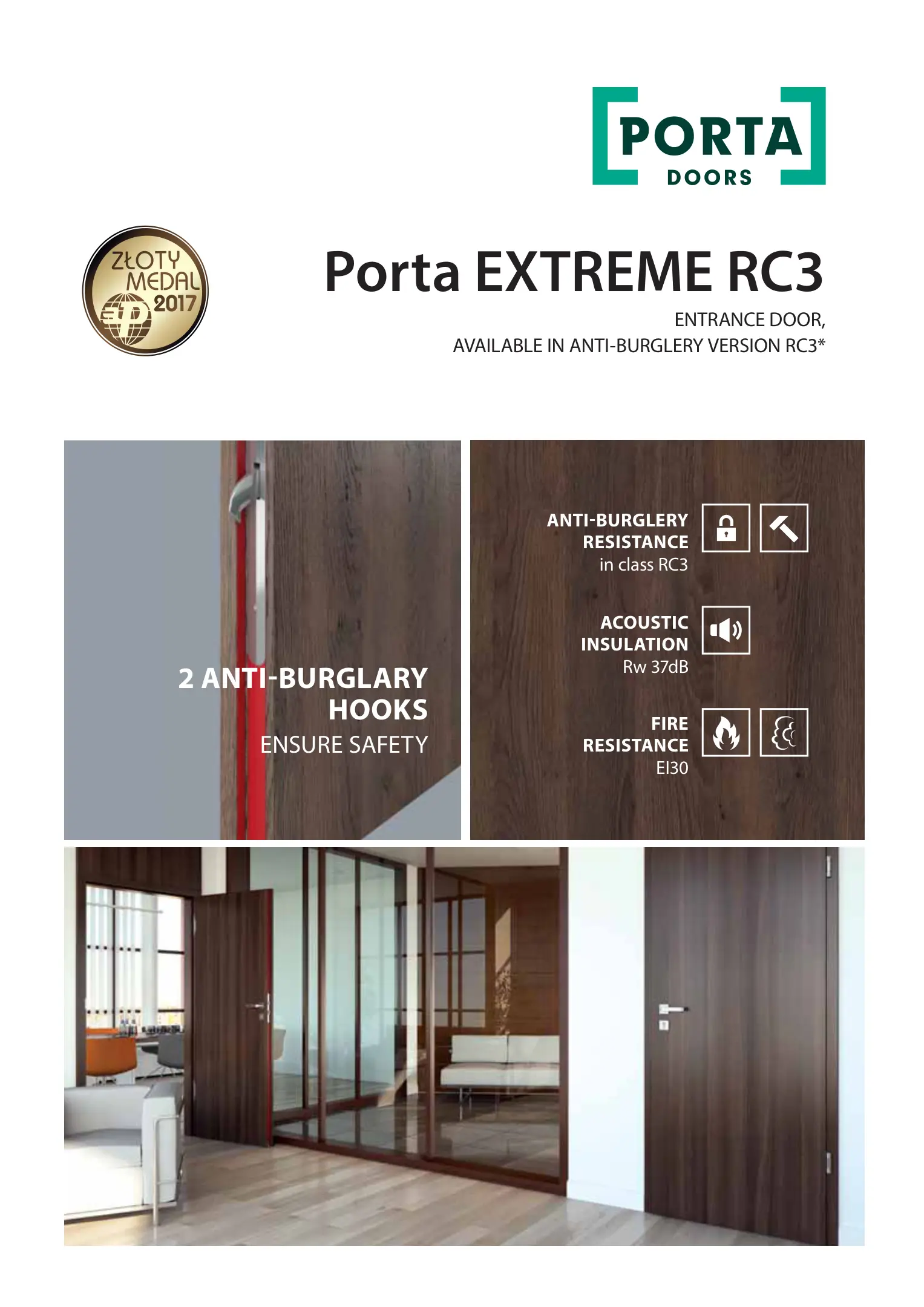 PORTA
DOORS

ZŁOTY
MEDAL
2017

Porta EXTREME RC3

ENTRANCE DOOR,
AVAILABLE IN ANTI-BURGLERY VERSION RC3*

2 ANTI-BURGLARY
HOOKS
ENSURE SAFETY

ANTI-BURGLERY
RESISTANCE
in class RC3

ACOUSTIC
INSULATION
Rw 37dB

FIRE
RESISTANCE
EI30